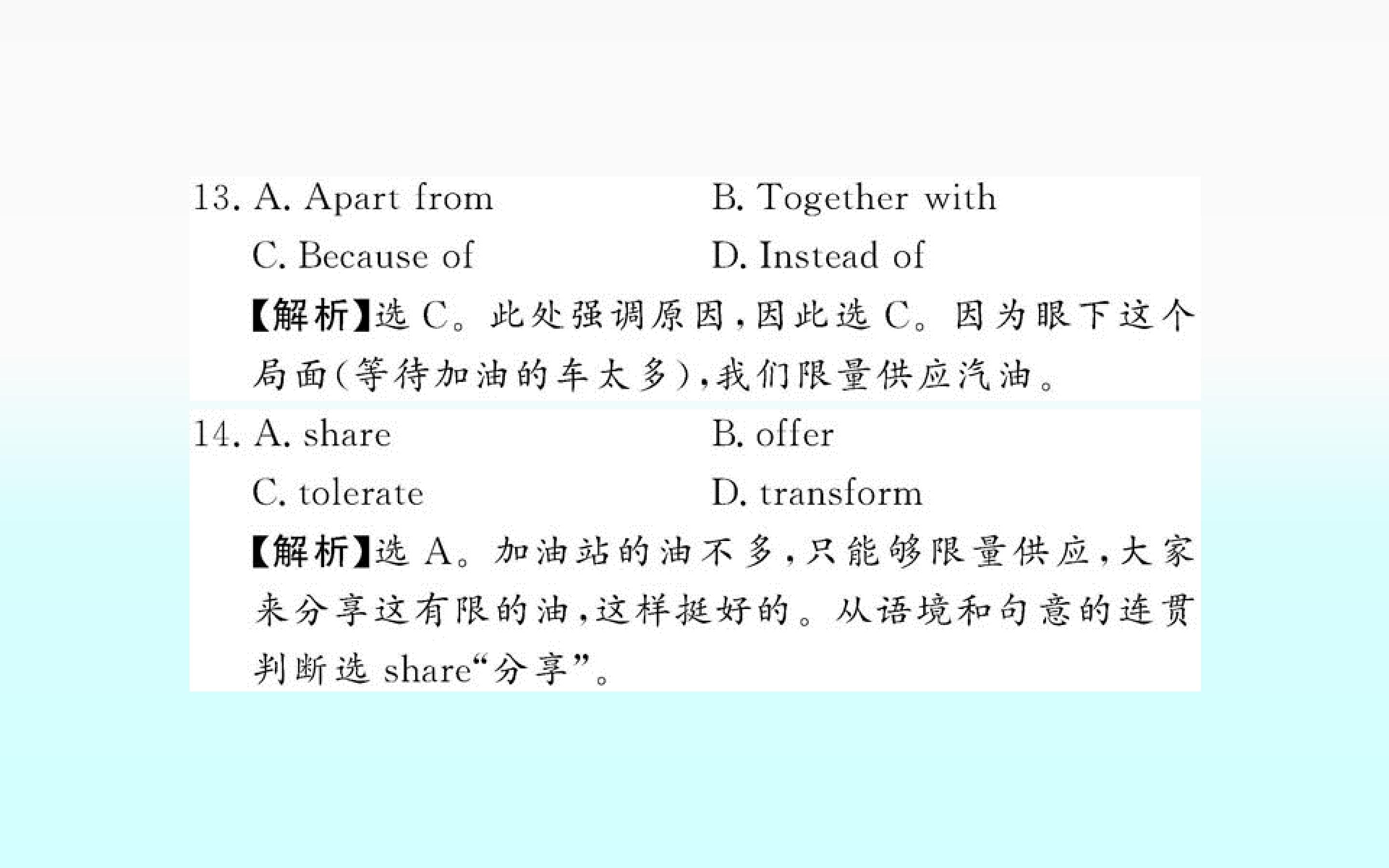 13. A. Apart from B. Together with
C. Because of D. Instead of

【解析】选C。此处强调原因,因此选C。因为眼下这个局面(等待加油的车太多),我们限量供应汽油。

14. A. share B. offer
C. tolerate D. transform

【解析】选A。加油站的油不多,只能够限量供应,大家来分享这有限的油,这样挺好的。从语境和句意的连贯判断选share“分享”。